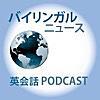 バイリンガル
ニュース

英会話 PODCAST